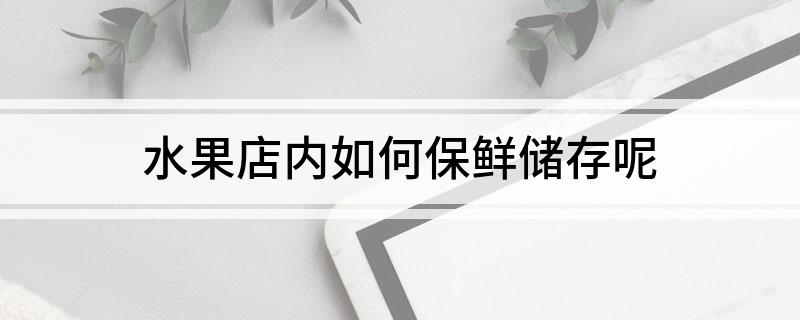 水果店内如何保鲜储存呢